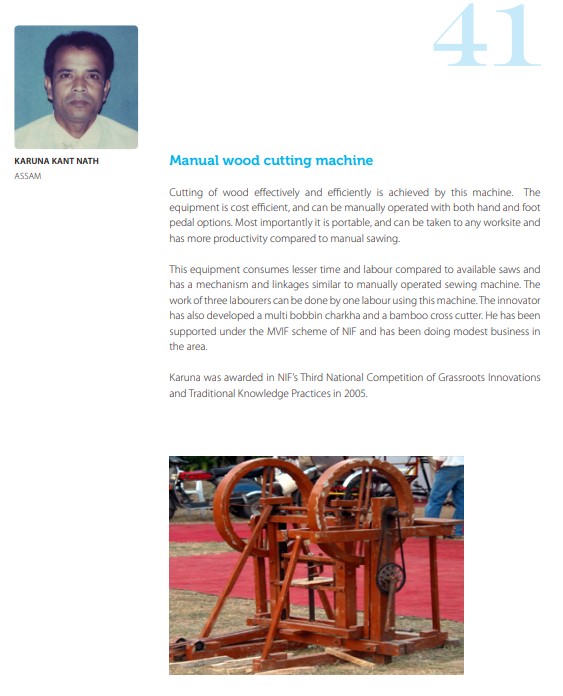 41

KARUNA KANT NATH
ASSAM

Manual wood cutting machine

Cutting of wood effectively and efficiently is achieved by this machine. The equipment is cost efficient, and can be manually operated with both hand and foot pedal options. Most importantly it is portable, and can be taken to any worksite and has more productivity compared to manual sawing.

This equipment consumes lesser time and labour compared to available saws and has a mechanism and linkages similar to manually operated sewing machine. The work of three labourers can be done by one labour using this machine. The innovator has also developed a multi bobbin charkha and a bamboo cross cutter. He has been supported under the MVIF scheme of NIF and has been doing modest business in the area.

Karuna was awarded in NIF's Third National Competition of Grassroots Innovations and Traditional Knowledge Practices in 2005.